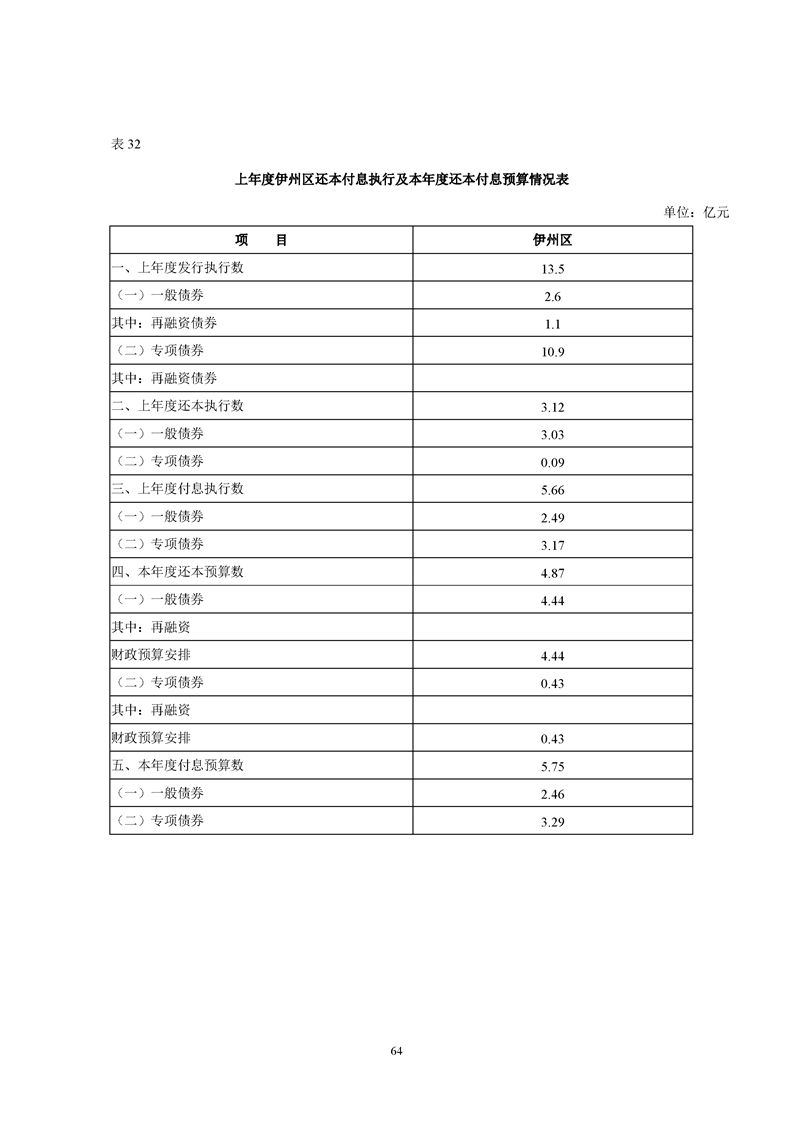 表 32

上年度伊州区还本付息执行及本年度还本付息预算情况表

单位：亿元

| 项　　目 | 伊州区 |
|---|---|
| 一、上年度发行执行数 | 13.5 |
| （一）一般债券 | 2.6 |
| 其中：再融资债券 | 1.1 |
| （二）专项债券 | 10.9 |
| 其中：再融资债券 | |
| 二、上年度还本执行数 | 3.12 |
| （一）一般债券 | 3.03 |
| （二）专项债券 | 0.09 |
| 三、上年度付息执行数 | 5.66 |
| （一）一般债券 | 2.49 |
| （二）专项债券 | 3.17 |
| 四、本年度还本预算数 | 4.87 |
| （一）一般债券 | 4.44 |
| 其中：再融资 | |
| 财政预算安排 | 4.44 |
| （二）专项债券 | 0.43 |
| 其中：再融资 | |
| 财政预算安排 | 0.43 |
| 五、本年度付息预算数 | 5.75 |
| （一）一般债券 | 2.46 |
| （二）专项债券 | 3.29 |

64